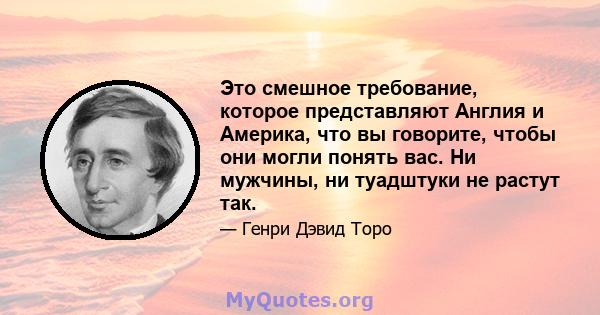 Это смешное требование, которое представляют Англия и Америка, что вы говорите, чтобы они могли понять вас. Ни мужчины, ни туадштуки не растут так.

— Генри Дэвид Торо

MyQuotes.org